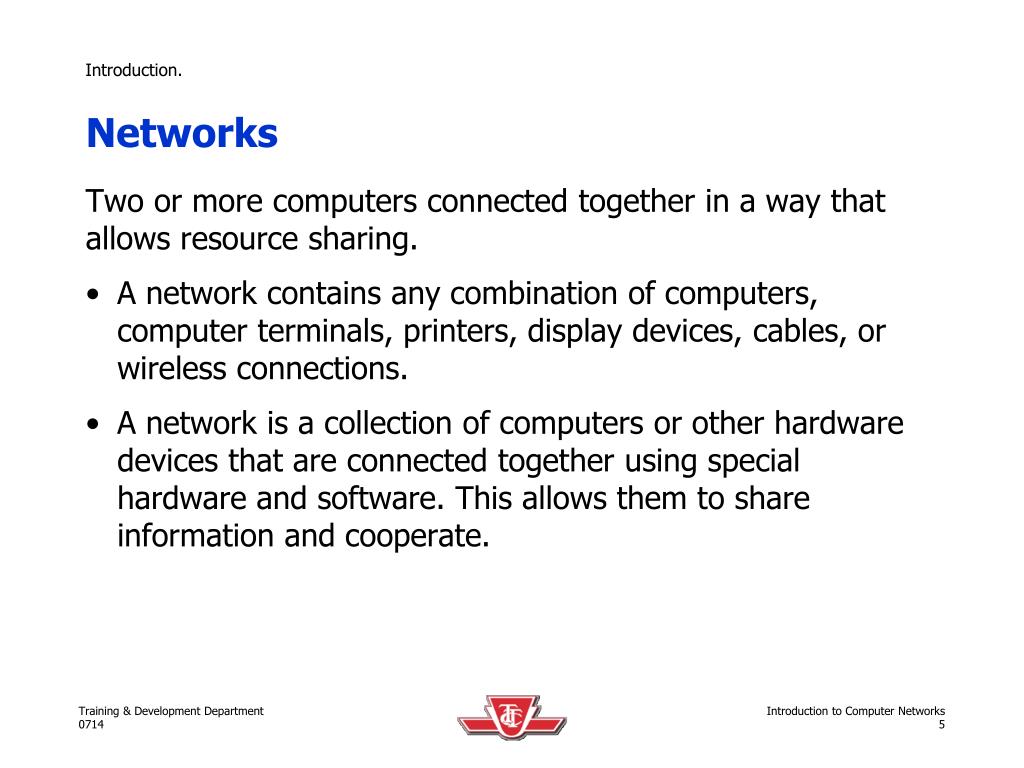 Introduction.

Networks

Two or more computers connected together in a way that allows resource sharing.

• A network contains any combination of computers, computer terminals, printers, display devices, cables, or wireless connections.

• A network is a collection of computers or other hardware devices that are connected together using special hardware and software. This allows them to share information and cooperate.

Training & Development Department
0714

TTC

Introduction to Computer Networks
5